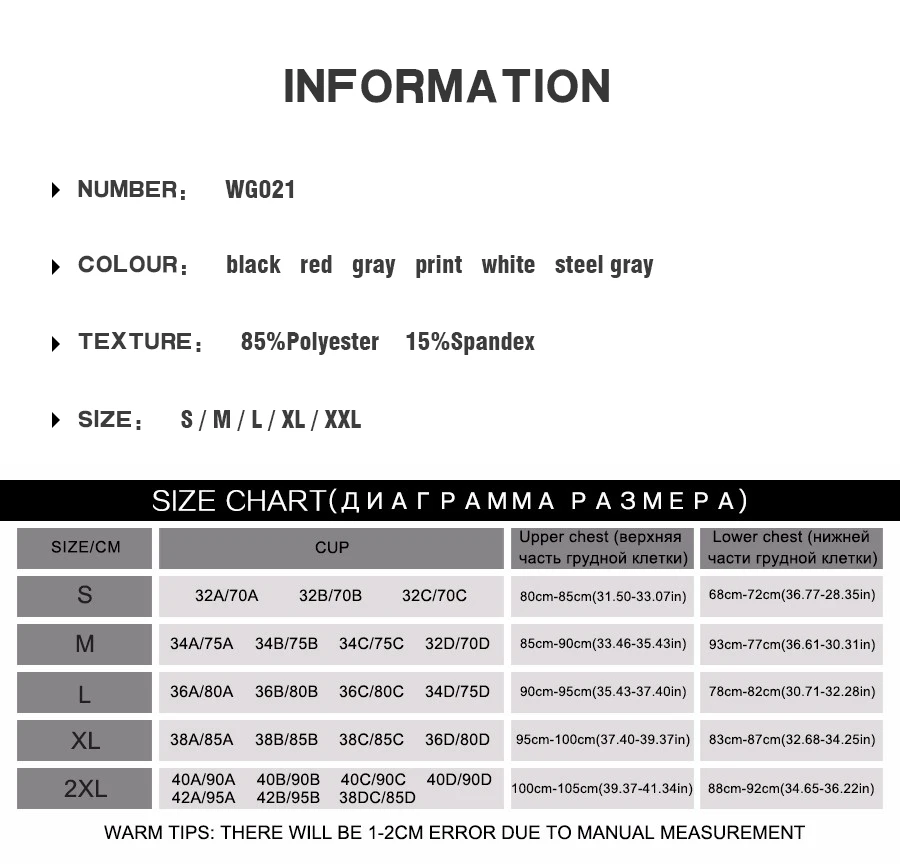 INFORMATION

NUMBER: WG021

COLOUR: black red gray print white steel gray

TEXTURE: 85%Polyester 15%Spandex

SIZE: S / M / L / XL / XXL

SIZE CHART(ДИАГРАММА РАЗМЕРА)

| SIZE/CM | CUP | Upper chest (верхняя часть грудной клетки) | Lower chest (нижней части грудной клетки) |
|---|---|---|---|
| S | 32A/70A 32B/70B 32C/70C | 80cm-85cm(31.50-33.07in) | 68cm-72cm(36.77-28.35in) |
| M | 34A/75A 34B/75B 34C/75C 32D/70D | 85cm-90cm(33.46-35.43in) | 93cm-77cm(36.61-30.31in) |
| L | 36A/80A 36B/80B 36C/80C 34D/75D | 90cm-95cm(35.43-37.40in) | 78cm-82cm(30.71-32.28in) |
| XL | 38A/85A 38B/85B 38C/85C 36D/80D | 95cm-100cm(37.40-39.37in) | 83cm-87cm(32.68-34.25in) |
| 2XL | 40A/90A 40B/90B 40C/90C 40D/90D 42A/95A 42B/95B 38DC/85D | 100cm-105cm(39.37-41.34in) | 88cm-92cm(34.65-36.22in) |

WARM TIPS: THERE WILL BE 1-2CM ERROR DUE TO MANUAL MEASUREMENT